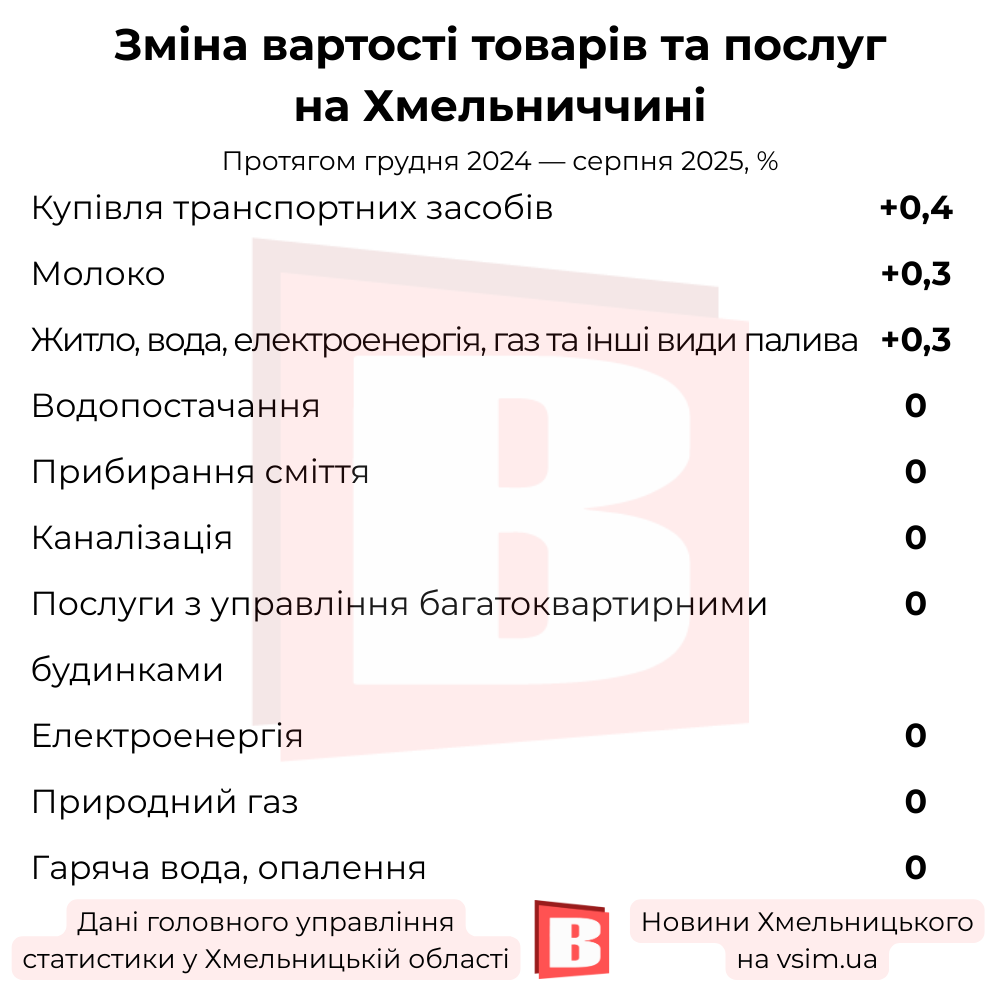 Зміна вартості товарів та послуг на Хмельниччині

Протягом грудня 2024 — серпня 2025, %

| | |
|---|---|
| Купівля транспортних засобів | +0,4 |
| Молоко | +0,3 |
| Житло, вода, електроенергія, газ та інші види палива | +0,3 |
| Водопостачання | 0 |
| Прибирання сміття | 0 |
| Каналізація | 0 |
| Послуги з управління багатоквартирними будинками | 0 |
| Електроенергія | 0 |
| Природний газ | 0 |
| Гаряча вода, опалення | 0 |

Дані головного управління статистики у Хмельницькій області

B

Новини Хмельницького на vsim.ua